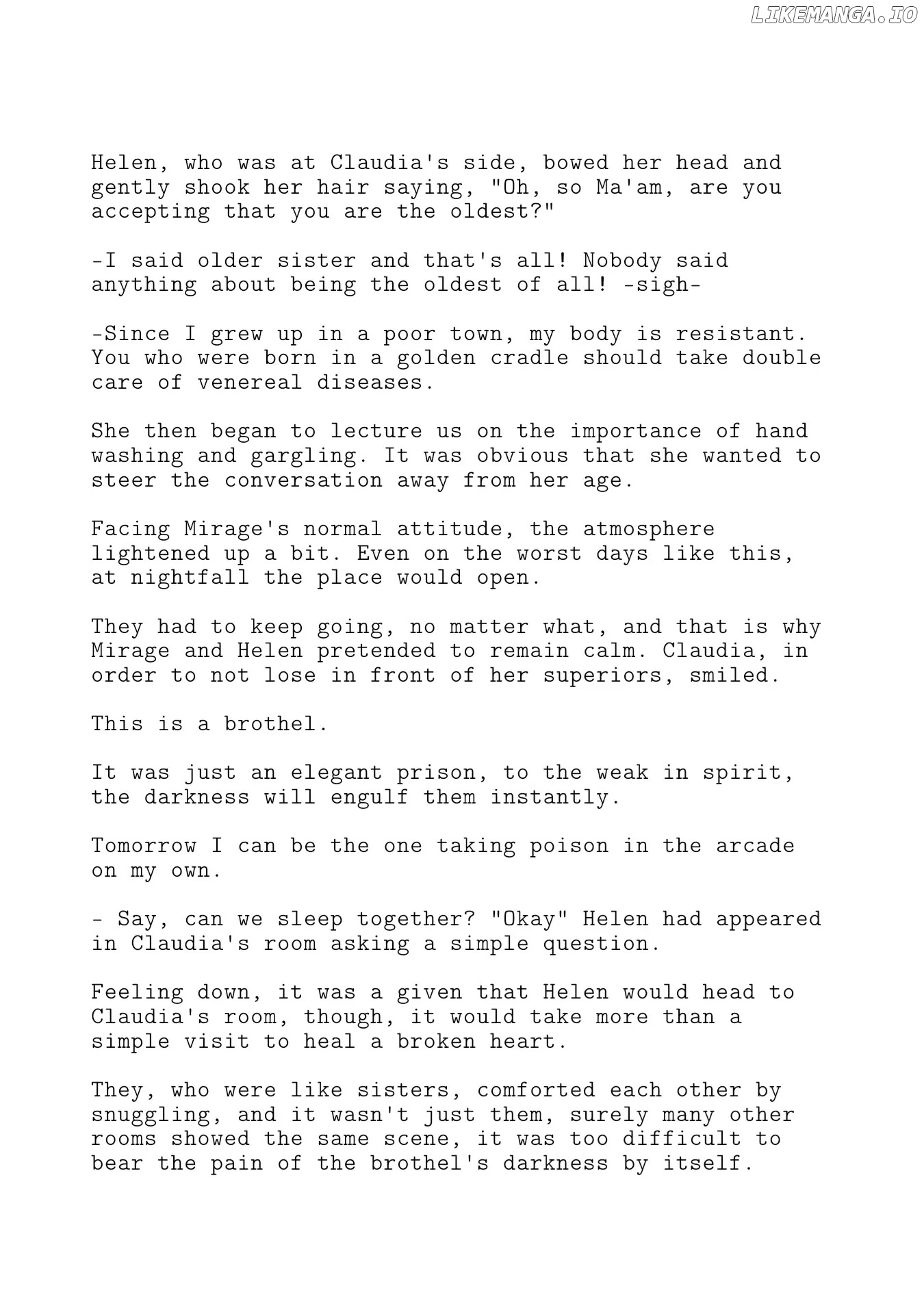 LIKEMANGA.IO

Helen, who was at Claudia's side, bowed her head and gently shook her hair saying, "Oh, so Ma'am, are you accepting that you are the oldest?"

-I said older sister and that's all! Nobody said anything about being the oldest of all! -sigh-

-Since I grew up in a poor town, my body is resistant. You who were born in a golden cradle should take double care of venereal diseases.

She then began to lecture us on the importance of hand washing and gargling. It was obvious that she wanted to steer the conversation away from her age.

Facing Mirage's normal attitude, the atmosphere lightened up a bit. Even on the worst days like this, at nightfall the place would open.

They had to keep going, no matter what, and that is why Mirage and Helen pretended to remain calm. Claudia, in order to not lose in front of her superiors, smiled.

This is a brothel.

It was just an elegant prison, to the weak in spirit, the darkness will engulf them instantly.

Tomorrow I can be the one taking poison in the arcade on my own.

- Say, can we sleep together? "Okay" Helen had appeared in Claudia's room asking a simple question.

Feeling down, it was a given that Helen would head to Claudia's room, though, it would take more than a simple visit to heal a broken heart.

They, who were like sisters, comforted each other by snuggling, and it wasn't just them, surely many other rooms showed the same scene, it was too difficult to bear the pain of the brothel's darkness by itself.